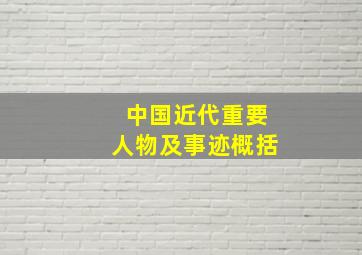 中国近代重要
人物及事迹概括